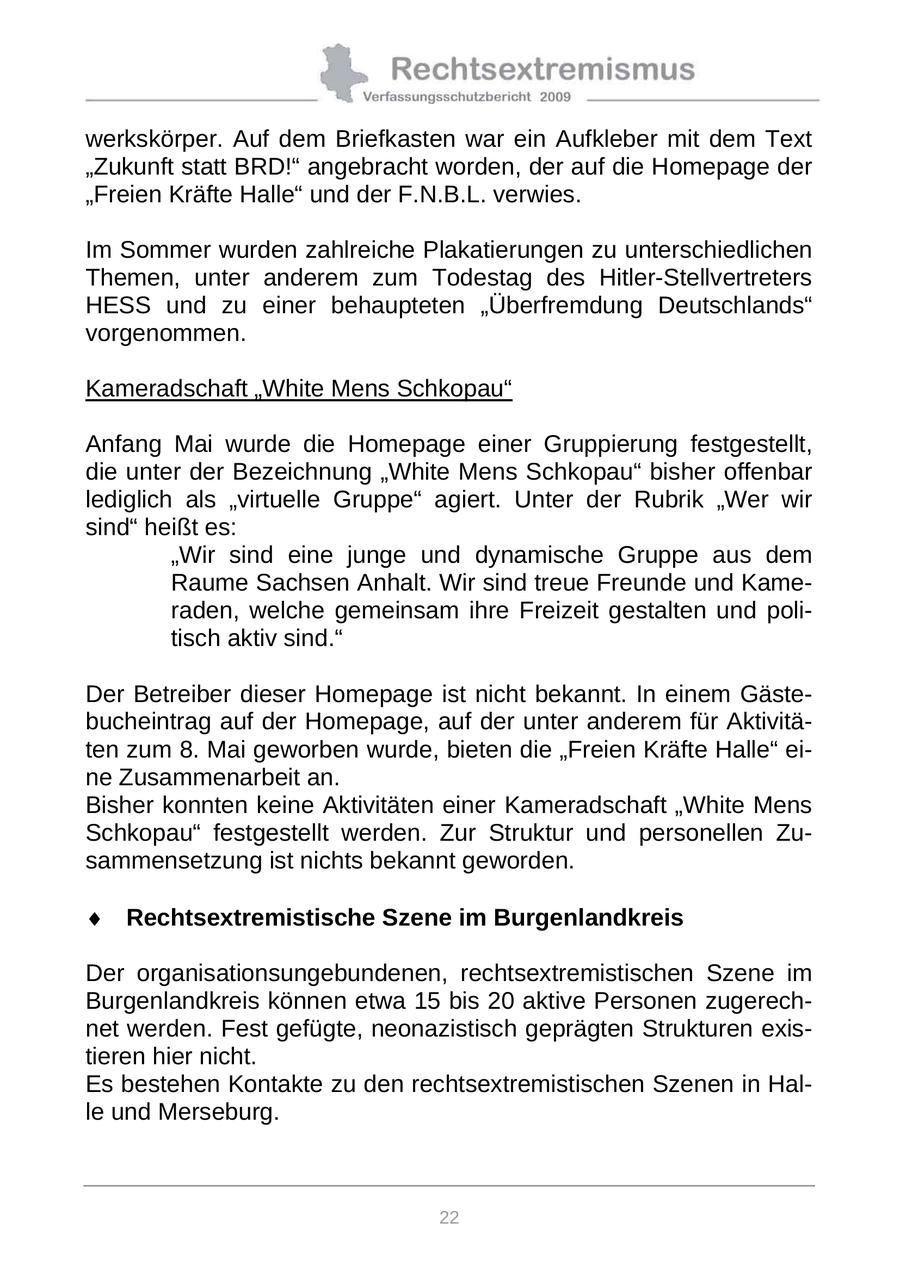 Rechtsextremismus
Verfassungsschutzbericht 2009

werkskörper. Auf dem Briefkasten war ein Aufkleber mit dem Text „Zukunft statt BRD!“ angebracht worden, der auf die Homepage der „Freien Kräfte Halle“ und der F.N.B.L. verwies.

Im Sommer wurden zahlreiche Plakatierungen zu unterschiedlichen Themen, unter anderem zum Todestag des Hitler-Stellvertreters HESS und zu einer behaupteten „Überfremdung Deutschlands“ vorgenommen.

Kameradschaft „White Mens Schkopau“

Anfang Mai wurde die Homepage einer Gruppierung festgestellt, die unter der Bezeichnung „White Mens Schkopau“ bisher offenbar lediglich als „virtuelle Gruppe“ agiert. Unter der Rubrik „Wer wir sind“ heißt es:

„Wir sind eine junge und dynamische Gruppe aus dem Raume Sachsen Anhalt. Wir sind treue Freunde und Kameraden, welche gemeinsam ihre Freizeit gestalten und politisch aktiv sind.“

Der Betreiber dieser Homepage ist nicht bekannt. In einem Gästebucheintrag auf der Homepage, auf der unter anderem für Aktivitäten zum 8. Mai geworben wurde, bieten die „Freien Kräfte Halle“ eine Zusammenarbeit an.
Bisher konnten keine Aktivitäten einer Kameradschaft „White Mens Schkopau“ festgestellt werden. Zur Struktur und personellen Zusammensetzung ist nichts bekannt geworden.

♦ Rechtsextremistische Szene im Burgenlandkreis

Der organisationsungebundenen, rechtsextremistischen Szene im Burgenlandkreis können etwa 15 bis 20 aktive Personen zugerechnet werden. Fest gefügte, neonazistisch geprägten Strukturen existieren hier nicht.
Es bestehen Kontakte zu den rechtsextremistischen Szenen in Halle und Merseburg.

22